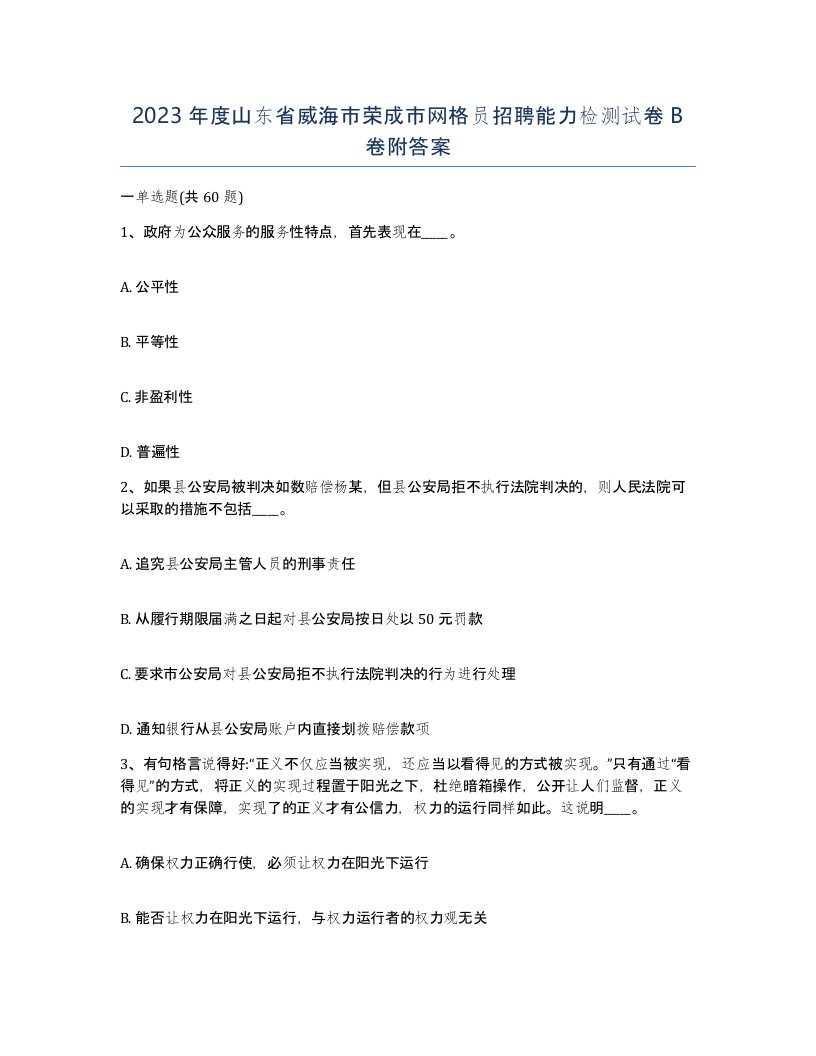 2023 年度山东省威海市荣成市网格员招聘能力检测试卷 B 卷附答案

一单选题(共 60 题)

1、政府为公众服务的服务性特点，首先表现在____。

A. 公平性

B. 平等性

C. 非盈利性

D. 普遍性

2、如果县公安局被判决如数赔偿杨某，但县公安局拒不执行法院判决的，则人民法院可以采取的措施不包括____。

A. 追究县公安局主管人员的刑事责任

B. 从履行期限届满之日起对县公安局按日处以 50 元罚款

C. 要求市公安局对县公安局拒不执行法院判决的行为进行处理

D. 通知银行从县公安局账户内直接划拨赔偿款项

3、有句格言说得好:“正义不仅应当被实现，还应当以看得见的方式被实现。”只有通过“看得见”的方式，将正义的实现过程置于阳光之下，杜绝暗箱操作，公开让人们监督，正义的实现才有保障，实现了的正义才有公信力，权力的运行同样如此。这说明____。

A. 确保权力正确行使，必须让权力在阳光下运行

B. 能否让权力在阳光下运行，与权力运行者的权力观无关